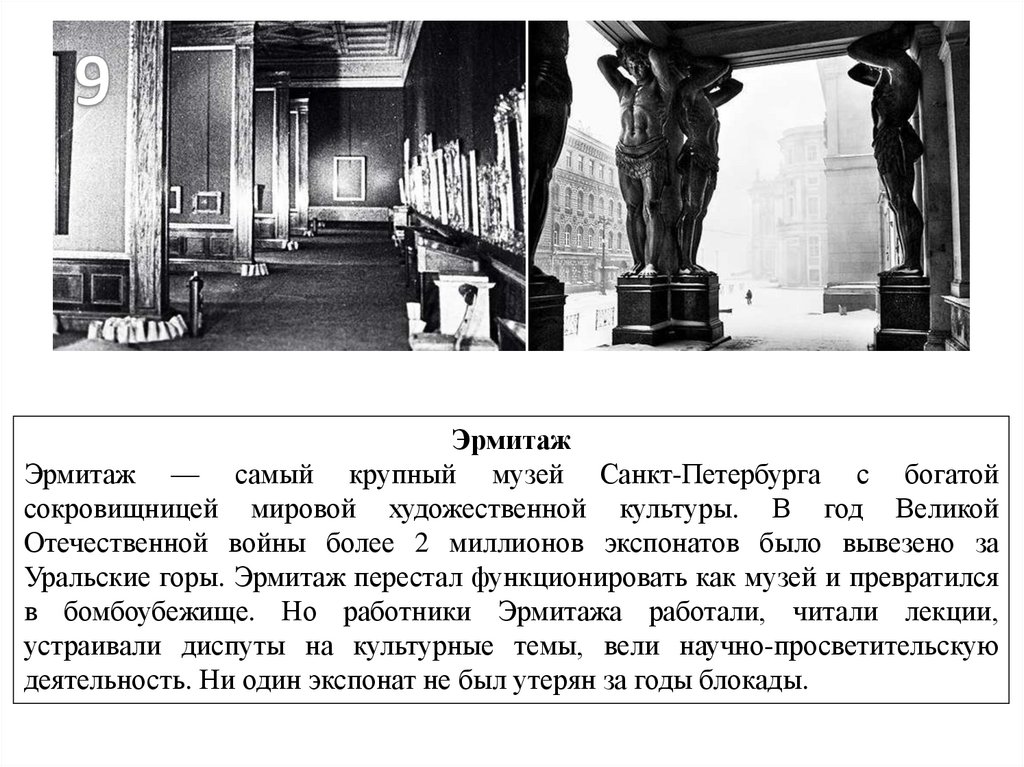 9

Эрмитаж

Эрмитаж — самый крупный музей Санкт-Петербурга с богатой сокровищницей мировой художественной культуры. В год Великой Отечественной войны более 2 миллионов экспонатов было вывезено за Уральские горы. Эрмитаж перестал функционировать как музей и превратился в бомбоубежище. Но работники Эрмитажа работали, читали лекции, устраивали диспуты на культурные темы, вели научно-просветительскую деятельность. Ни один экспонат не был утерян за годы блокады.